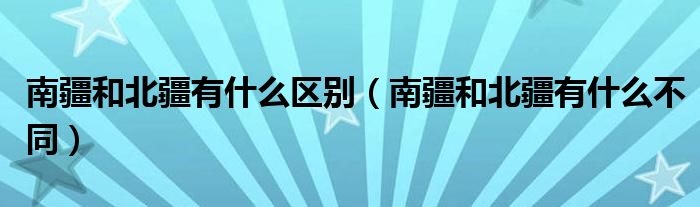 南疆和北疆有什么区别（南疆和北疆有什么不同）